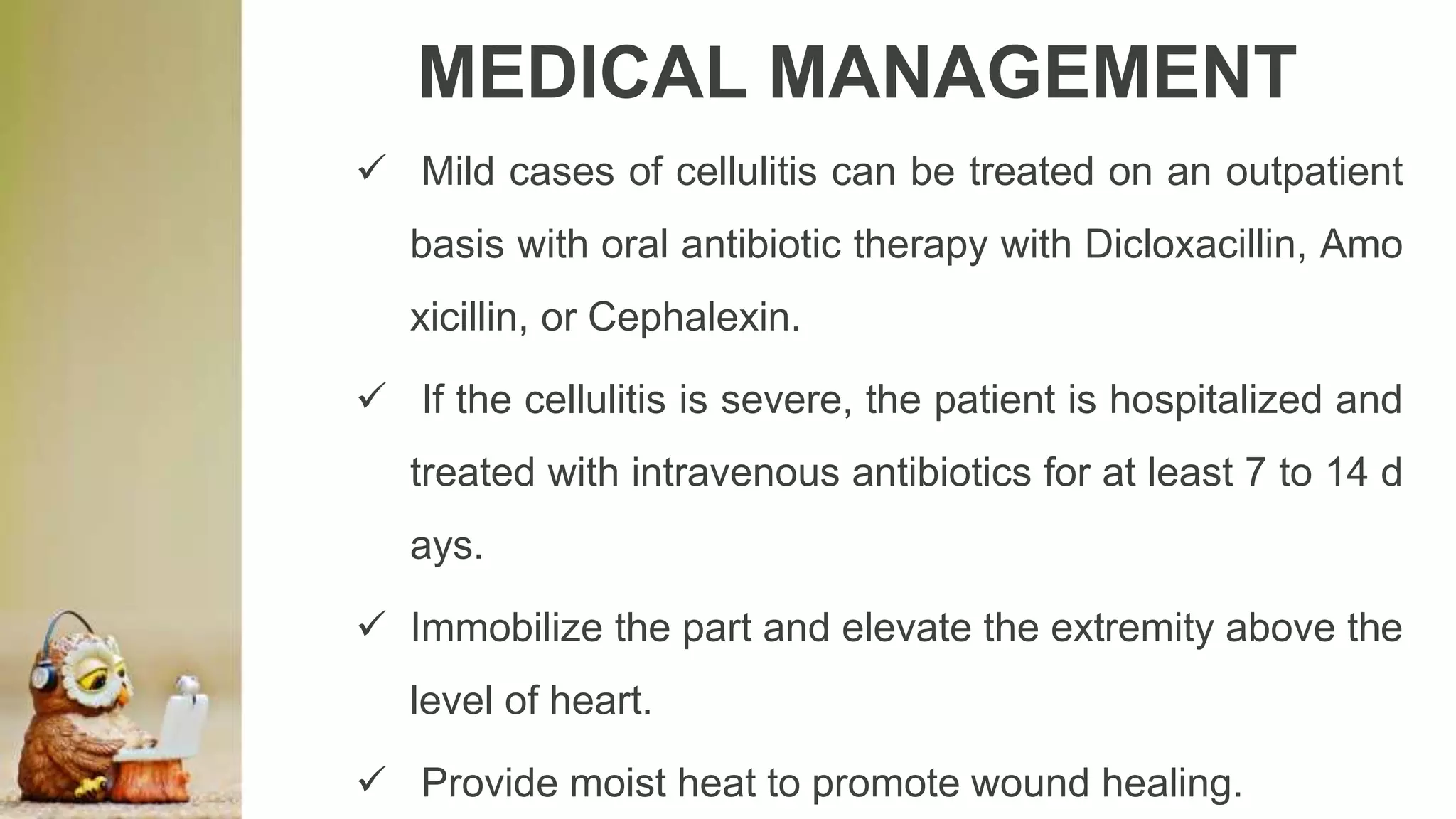 MEDICAL MANAGEMENT

✓ Mild cases of cellulitis can be treated on an outpatient basis with oral antibiotic therapy with Dicloxacillin, Amo xicillin, or Cephalexin.

✓ If the cellulitis is severe, the patient is hospitalized and treated with intravenous antibiotics for at least 7 to 14 d ays.

✓ Immobilize the part and elevate the extremity above the level of heart.

✓ Provide moist heat to promote wound healing.